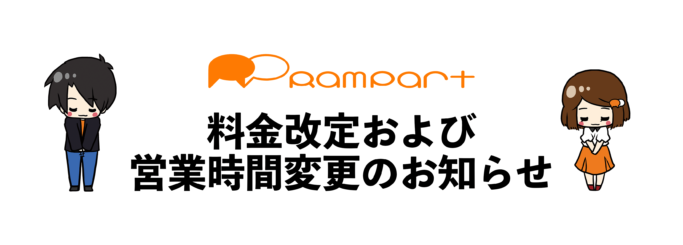 Rampart

料金改定および
営業時間変更のお知らせ